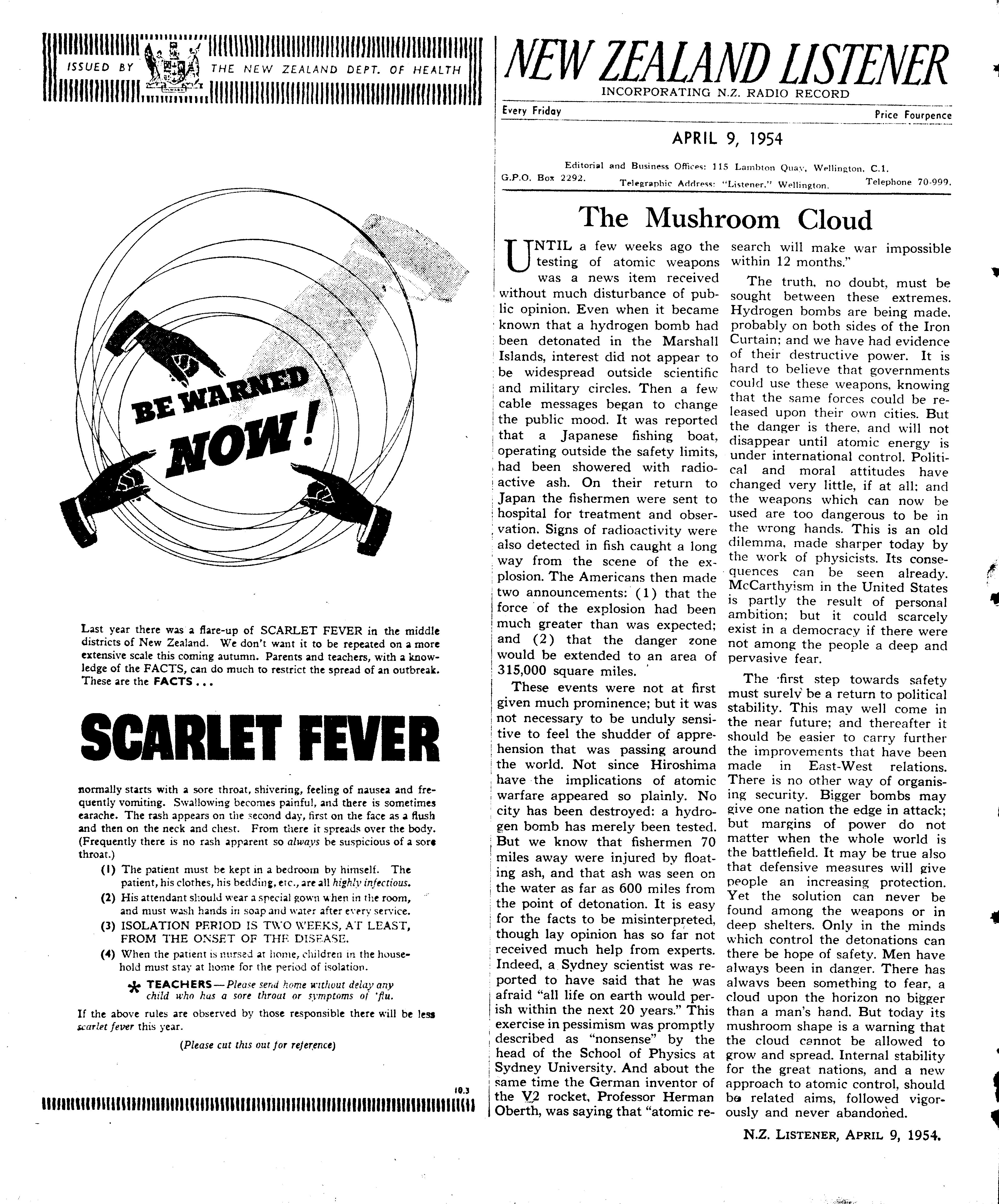 ISSUED BY THE NEW ZEALAND DEPT. OF HEALTH

BE WARNED NOW!

Last year there was a flare-up of SCARLET FEVER in the middle districts of New Zealand. We don't want it to be repeated on a more extensive scale this coming autumn. Parents and teachers, with a knowledge of the FACTS, can do much to restrict the spread of an outbreak. These are the FACTS...

SCARLET FEVER

normally starts with a sore throat, shivering, feeling of nausea and frequently vomiting. Swallowing becomes painful, and there is sometimes earache. The rash appears on the second day, first on the face as a flush and then on the neck and chest. From there it spreads over the body. (Frequently there is no rash apparent so always be suspicious of a sore throat.)

(1) The patient must be kept in a bedroom by himself. The patient, his clothes, his bedding, etc., are all highly infectious.

(2) His attendant should wear a special gown when in the room, and must wash hands in soap and water after every service.

(3) ISOLATION PERIOD IS TWO WEEKS, AT LEAST, FROM THE ONSET OF THE DISEASE.

(4) When the patient is nursed at home, children in the household must stay at home for the period of isolation.

* TEACHERS—Please send home without delay any child who has a sore throat or symptoms of 'flu.

If the above rules are observed by those responsible there will be less scarlet fever this year.

(Please cut this out for reference)

10.3

NEW ZEALAND LISTENER
INCORPORATING N.Z. RADIO RECORD

Every Friday Price Fourpence

APRIL 9, 1954

Editorial and Business Offices: 115 Lambton Quay, Wellington, C.1.
G.P.O. Box 2292. Telegraphic Address: "Listener," Wellington. Telephone 70-999.

The Mushroom Cloud

UNTIL a few weeks ago the testing of atomic weapons was a news item received without much disturbance of public opinion. Even when it became known that a hydrogen bomb had been detonated in the Marshall Islands, interest did not appear to be widespread outside scientific and military circles. Then a few cable messages began to change the public mood. It was reported that a Japanese fishing boat, operating outside the safety limits, had been showered with radioactive ash. On their return to Japan the fishermen were sent to hospital for treatment and observation. Signs of radioactivity were also detected in fish caught a long way from the scene of the explosion. The Americans then made two announcements: (1) that the force of the explosion had been much greater than was expected; and (2) that the danger zone would be extended to an area of 315,000 square miles.

These events were not at first given much prominence; but it was not necessary to be unduly sensitive to feel the shudder of apprehension that was passing around the world. Not since Hiroshima have the implications of atomic warfare appeared so plainly. No city has been destroyed: a hydrogen bomb has merely been tested. But we know that fishermen 70 miles away were injured by floating ash, and that ash was seen on the water as far as 600 miles from the point of detonation. It is easy for the facts to be misinterpreted, though lay opinion has so far not received much help from experts. Indeed, a Sydney scientist was reported to have said that he was afraid "all life on earth would perish within the next 20 years." This exercise in pessimism was promptly described as "nonsense" by the head of the School of Physics at Sydney University. And about the same time the German inventor of the V2 rocket, Professor Herman Oberth, was saying that "atomic research will make war impossible within 12 months."

The truth, no doubt, must be sought between these extremes. Hydrogen bombs are being made, probably on both sides of the Iron Curtain; and we have had evidence of their destructive power. It is hard to believe that governments could use these weapons, knowing that the same forces could be released upon their own cities. But the danger is there, and will not disappear until atomic energy is under international control. Political and moral attitudes have changed very little, if at all; and the weapons which can now be used are too dangerous to be in the wrong hands. This is an old dilemma, made sharper today by the work of physicists. Its consequences can be seen already. McCarthyism in the United States is partly the result of personal ambition; but it could scarcely exist in a democracy if there were not among the people a deep and pervasive fear.

The first step towards safety must surely be a return to political stability. This may well come in the near future; and thereafter it should be easier to carry further the improvements that have been made in East-West relations. There is no other way of organising security. Bigger bombs may give one nation the edge in attack; but margins of power do not matter when the whole world is the battlefield. It may be true also that defensive measures will give people an increasing protection. Yet the solution can never be found among the weapons or in deep shelters. Only in the minds which control the detonations can there be hope of safety. Men have always been in danger. There has always been something to fear, a cloud upon the horizon no bigger than a man's hand. But today its mushroom shape is a warning that the cloud cannot be allowed to grow and spread. Internal stability for the great nations, and a new approach to atomic control, should be related aims, followed vigorously and never abandoned.

N.Z. LISTENER, APRIL 9, 1954.